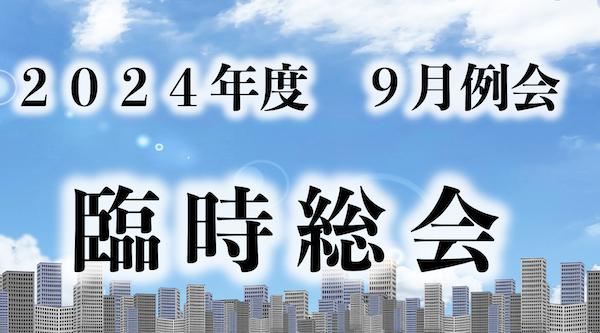 ２０２４年度　９月例会

臨時総会